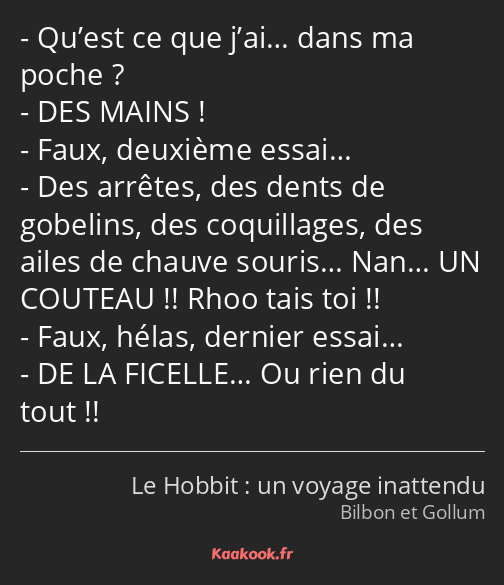 - Qu’est ce que j’ai… dans ma poche ?
- DES MAINS !
- Faux, deuxième essai…
- Des arrêtes, des dents de gobelins, des coquillages, des ailes de chauve souris… Nan… UN COUTEAU !! Rhoo tais toi !!
- Faux, hélas, dernier essai…
- DE LA FICELLE… Ou rien du tout !!

Le Hobbit : un voyage inattendu
Bilbon et Gollum

Kaakook.fr